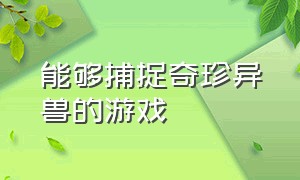 能够捕捉奇珍异兽的游戏